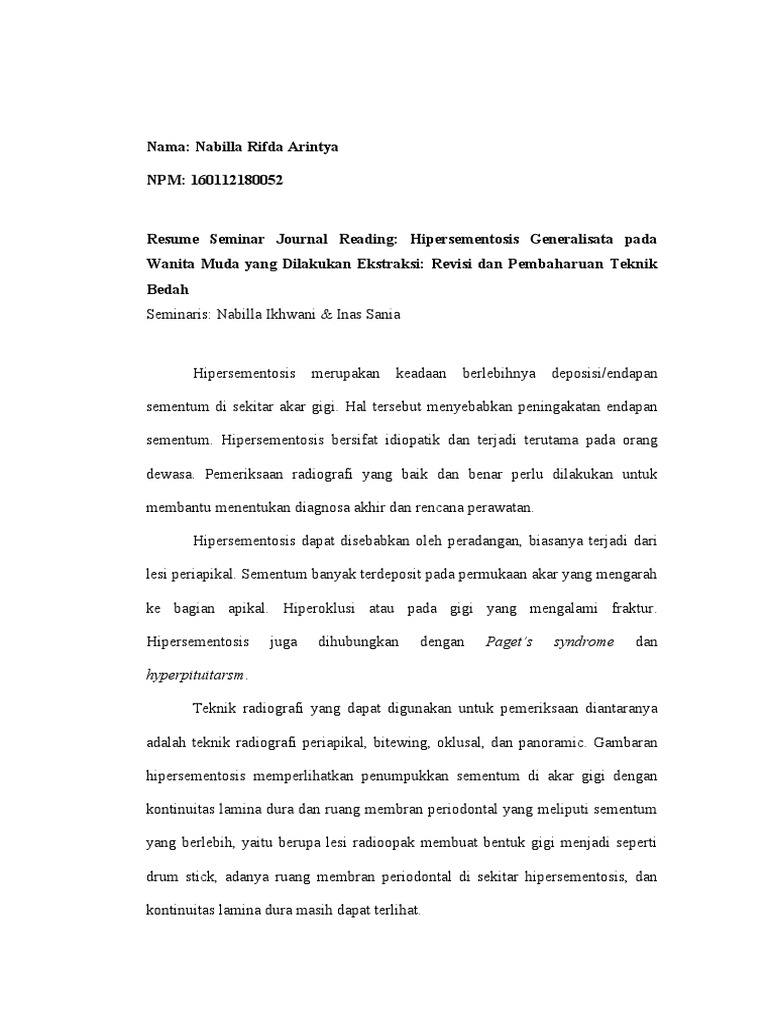 Nama: Nabilla Rifda Arintya

NPM: 160112180052

Resume Seminar Journal Reading: Hipersementosis Generalisata pada Wanita Muda yang Dilakukan Ekstraksi: Revisi dan Pembaharuan Teknik Bedah

Seminaris: Nabilla Ikhwani & Inas Sania

Hipersementosis merupakan keadaan berlebihnya deposisi/endapan sementum di sekitar akar gigi. Hal tersebut menyebabkan peningakatan endapan sementum. Hipersementosis bersifat idiopatik dan terjadi terutama pada orang dewasa. Pemeriksaan radiografi yang baik dan benar perlu dilakukan untuk membantu menentukan diagnosa akhir dan rencana perawatan.

Hipersementosis dapat disebabkan oleh peradangan, biasanya terjadi dari lesi periapikal. Sementum banyak terdeposit pada permukaan akar yang mengarah ke bagian apikal. Hiperoklusi atau pada gigi yang mengalami fraktur. Hipersementosis juga dihubungkan dengan Paget's syndrome dan hyperpituitarsm.

Teknik radiografi yang dapat digunakan untuk pemeriksaan diantaranya adalah teknik radiografi periapikal, bitewing, oklusal, dan panoramic. Gambaran hipersementosis memperlihatkan penumpukkan sementum di akar gigi dengan kontinuitas lamina dura dan ruang membran periodontal yang meliputi sementum yang berlebih, yaitu berupa lesi radioopak membuat bentuk gigi menjadi seperti drum stick, adanya ruang membran periodontal di sekitar hipersementosis, dan kontinuitas lamina dura masih dapat terlihat.